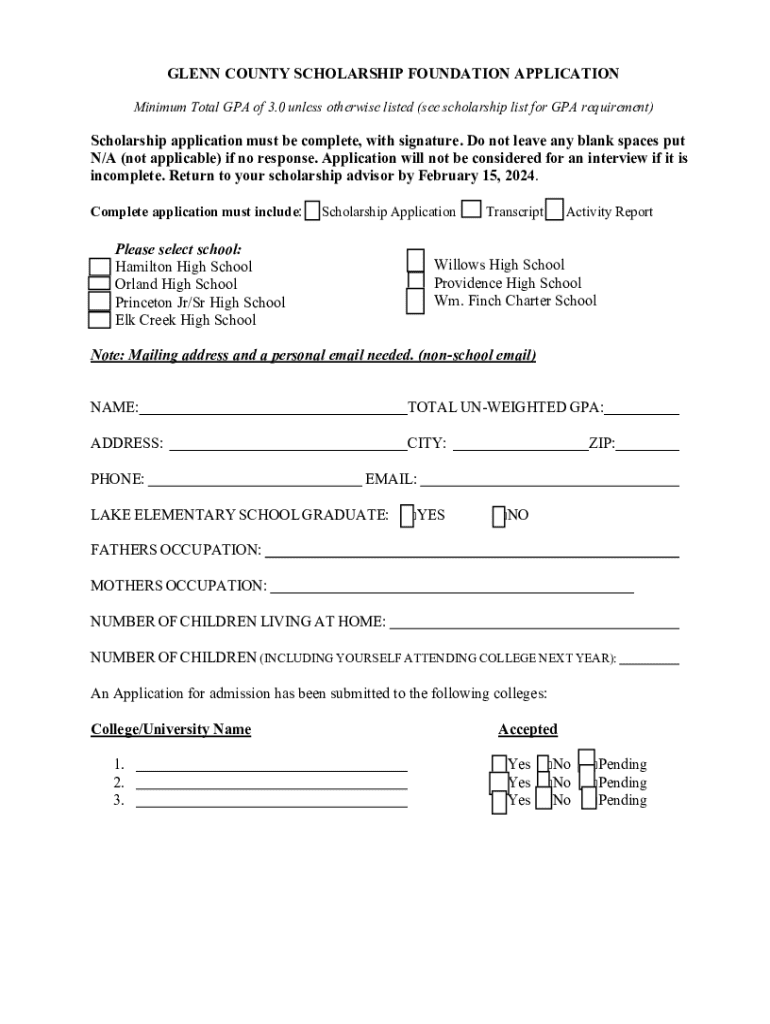 GLENN COUNTY SCHOLARSHIP FOUNDATION APPLICATION

Minimum Total GPA of 3.0 unless otherwise listed (see scholarship list for GPA requirement)

Scholarship application must be complete, with signature. Do not leave any blank spaces put N/A (not applicable) if no response. Application will not be considered for an interview if it is incomplete. Return to your scholarship advisor by February 15, 2024.

Complete application must include: Scholarship Application Transcript Activity Report

Please select school:
Hamilton High School
Orland High School
Princeton Jr/Sr High School
Elk Creek High School

Willows High School
Providence High School
Wm. Finch Charter School

Note: Mailing address and a personal email needed. (non-school email)

NAME: TOTAL UN-WEIGHTED GPA:

ADDRESS: CITY: ZIP:

PHONE: EMAIL:

LAKE ELEMENTARY SCHOOL GRADUATE: YES NO

FATHERS OCCUPATION:

MOTHERS OCCUPATION:

NUMBER OF CHILDREN LIVING AT HOME:

NUMBER OF CHILDREN (INCLUDING YOURSELF ATTENDING COLLEGE NEXT YEAR):

An Application for admission has been submitted to the following colleges:

College/University Name

Accepted

1. Yes No Pending
2. Yes No Pending
3. Yes No Pending